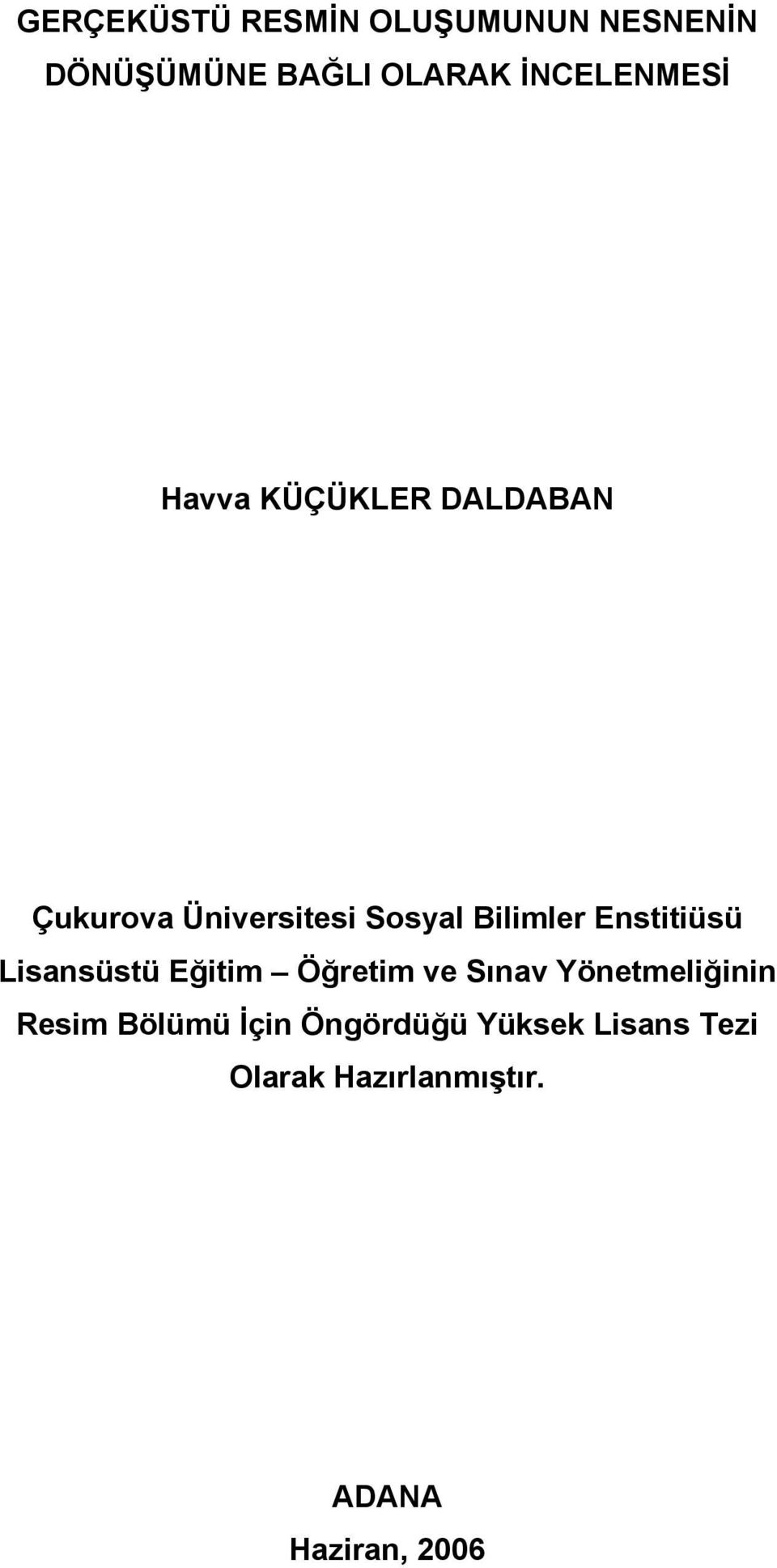 GERÇEKÜSTÜ RESMİN OLUŞUMUNUN NESNENİN DÖNÜŞÜMÜNE BAĞLI OLARAK İNCELENMESİ

Havva KÜÇÜKLER DALDABAN

Çukurova Üniversitesi Sosyal Bilimler Enstitiüsü Lisansüstü Eğitim – Öğretim ve Sınav Yönetmeliğinin Resim Bölümü İçin Öngördüğü Yüksek Lisans Tezi Olarak Hazırlanmıştır.

ADANA
Haziran, 2006